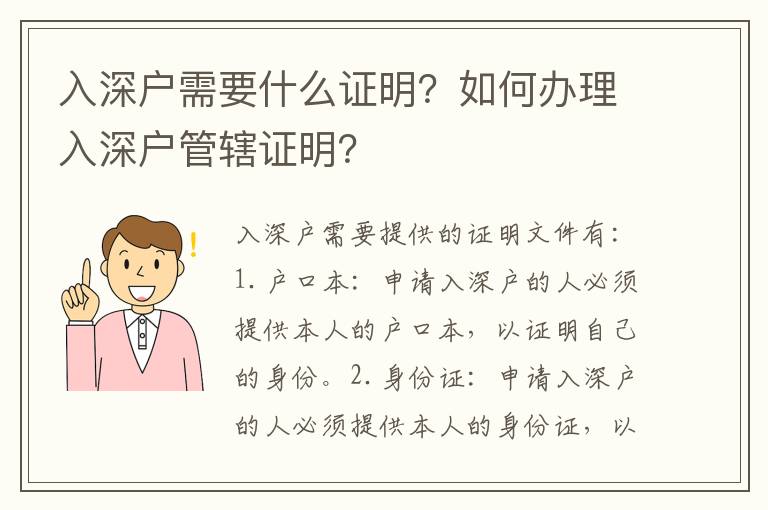 入深户需要什么证明？如何办理入深户管辖证明？

入深户需要提供的证明文件有：1. 户口本：申请入深户的人必须提供本人的户口本，以证明自己的身份。2. 身份证：申请入深户的人必须提供本人的身份证，以